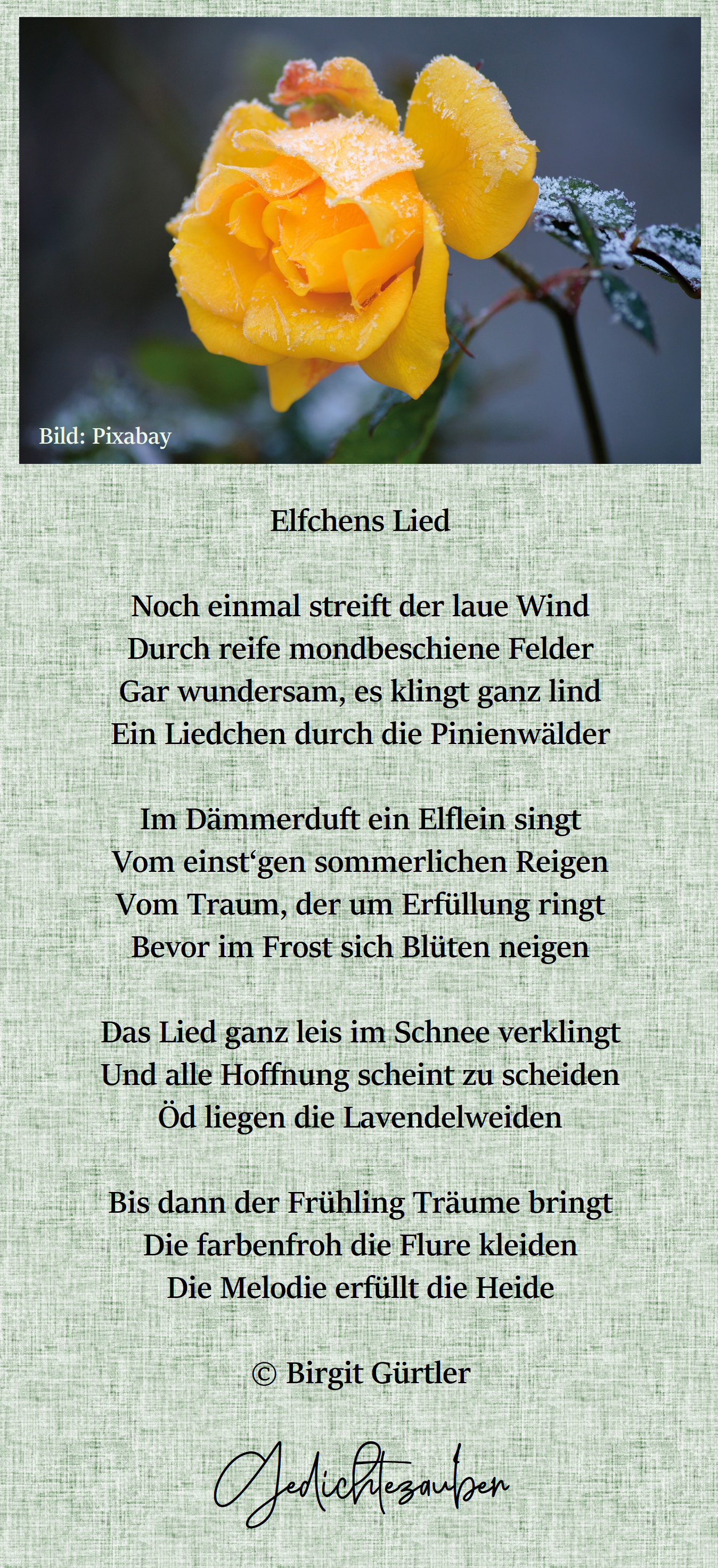 Bild: Pixabay

Elfchens Lied

Noch einmal streift der laue Wind
Durch reife mondbeschiene Felder
Gar wundersam, es klingt ganz lind
Ein Liedchen durch die Pinienwälder

Im Dämmerduft ein Elflein singt
Vom einst'gen sommerlichen Reigen
Vom Traum, der um Erfüllung ringt
Bevor im Frost sich Blüten neigen

Das Lied ganz leis im Schnee verklingt
Und alle Hoffnung scheint zu scheiden
Öd liegen die Lavendelweiden

Bis dann der Frühling Träume bringt
Die farbenfroh die Flure kleiden
Die Melodie erfüllt die Heide

© Birgit Gürtler

Gedichtezauber